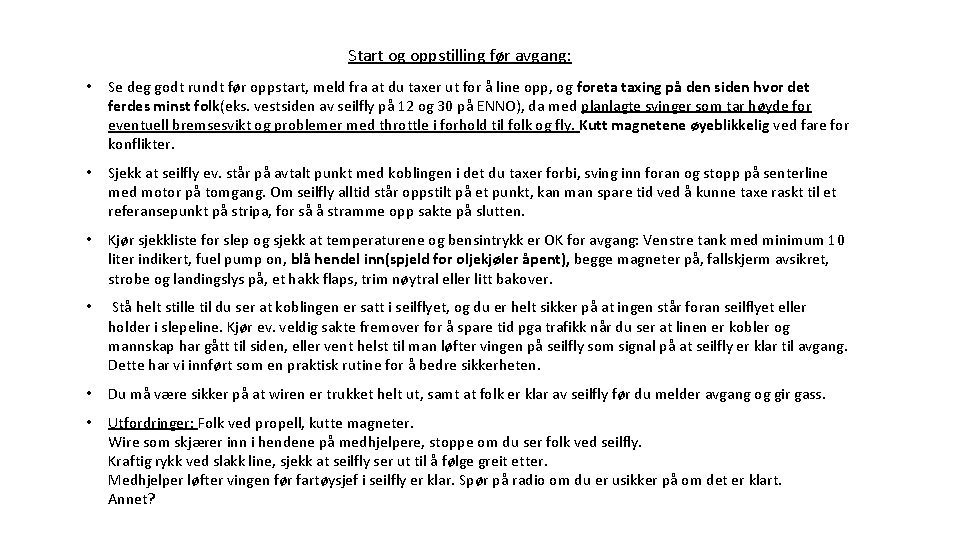 Start og oppstilling før avgang:

• Se deg godt rundt før oppstart, meld fra at du taxer ut for å line opp, og foreta taxing på den siden hvor det ferdes minst folk(eks. vestsiden av seilfly på 12 og 30 på ENNO), da med planlagte svinger som tar høyde for eventuell bremsesvikt og problemer med throttle i forhold til folk og fly. Kutt magnetene øyeblikkelig ved fare for konflikter.

• Sjekk at seilfly ev. står på avtalt punkt med koblingen i det du taxer forbi, sving inn foran og stopp på senterline med motor på tomgang. Om seilfly alltid står oppstilt på et punkt, kan man spare tid ved å kunne taxe raskt til et referansepunkt på stripa, for så å stramme opp sakte på slutten.

• Kjør sjekkliste for slep og sjekk at temperaturene og bensintrykk er OK for avgang: Venstre tank med minimum 10 liter indikert, fuel pump on, blå hendel inn(spjeld for oljekjøler åpent), begge magneter på, fallskjerm avsikret, strobe og landingslys på, et hakk flaps, trim nøytral eller litt bakover.

• Stå helt stille til du ser at koblingen er satt i seilflyet, og du er helt sikker på at ingen står foran seilflyet eller holder i slepeline. Kjør ev. veldig sakte fremover for å spare tid pga trafikk når du ser at linen er kobler og mannskap har gått til siden, eller vent helst til man løfter vingen på seilfly som signal på at seilfly er klar til avgang. Dette har vi innført som en praktisk rutine for å bedre sikkerheten.

• Du må være sikker på at wiren er trukket helt ut, samt at folk er klar av seilfly før du melder avgang og gir gass.

• Utfordringer: Folk ved propell, kutte magneter.
Wire som skjærer inn i hendene på medhjelpere, stoppe om du ser folk ved seilfly.
Kraftig rykk ved slakk line, sjekk at seilfly ser ut til å følge greit etter.
Medhjelper løfter vingen før fartøysjef i seilfly er klar. Spør på radio om du er usikker på om det er klart.
Annet?